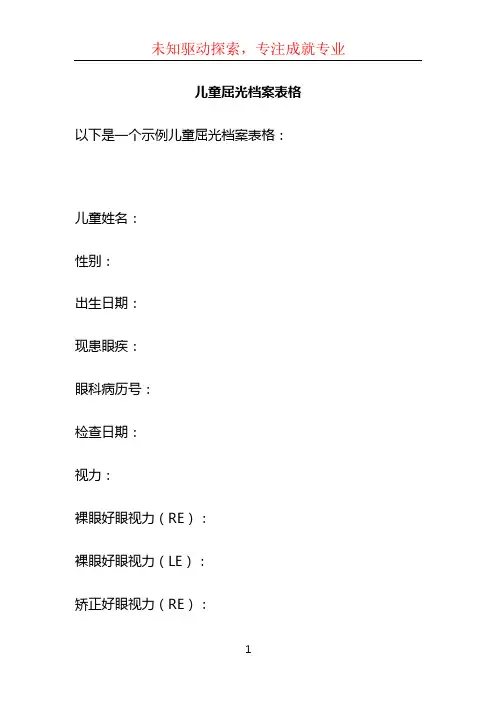 未知驱动探索，专注成就专业

儿童屈光档案表格

以下是一个示例儿童屈光档案表格：

儿童姓名：

性别：

出生日期：

现患眼疾：

眼科病历号：

检查日期：

视力：

裸眼好眼视力（RE）：

裸眼好眼视力（LE）：

矫正好眼视力（RE）：

1